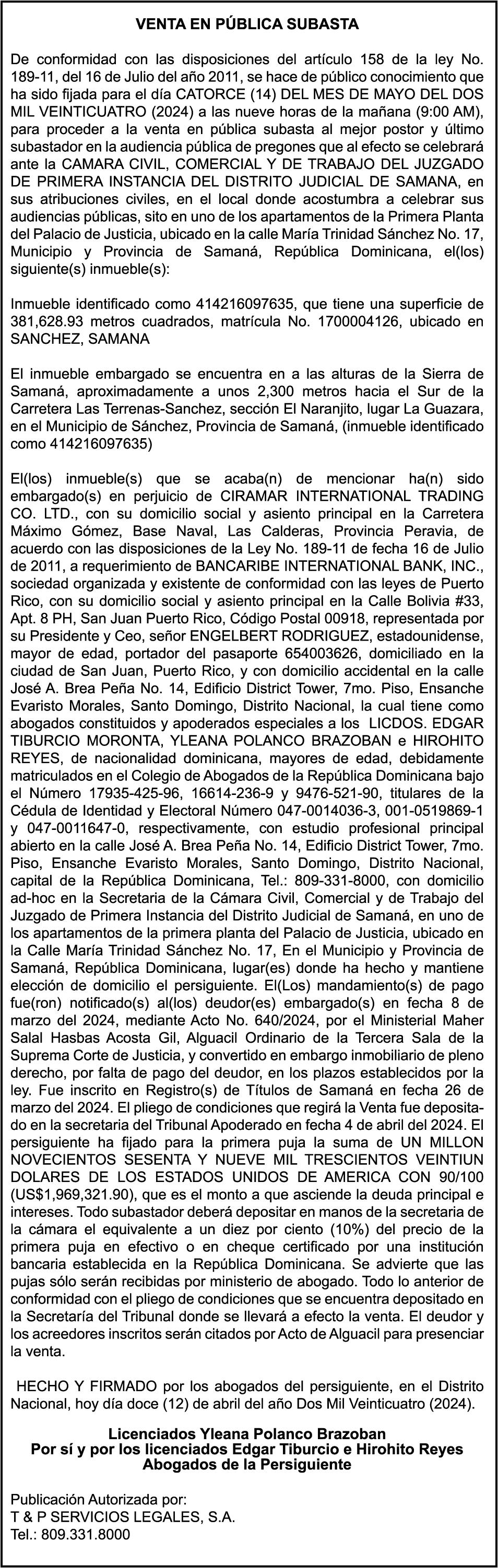 VENTA EN PÚBLICA SUBASTA

De conformidad con las disposiciones del artículo 158 de la ley No. 189-11, del 16 de Julio del año 2011, se hace de público conocimiento que ha sido fijada para el día CATORCE (14) DEL MES DE MAYO DEL DOS MIL VEINTICUATRO (2024) a las nueve horas de la mañana (9:00 AM), para proceder a la venta en pública subasta al mejor postor y último subastador en la audiencia pública de pregones que al efecto se celebrará ante la CAMARA CIVIL, COMERCIAL Y DE TRABAJO DEL JUZGADO DE PRIMERA INSTANCIA DEL DISTRITO JUDICIAL DE SAMANA, en sus atribuciones civiles, en el local donde acostumbra a celebrar sus audiencias públicas, sito en uno de los apartamentos de la Primera Planta del Palacio de Justicia, ubicado en la calle María Trinidad Sánchez No. 17, Municipio y Provincia de Samaná, República Dominicana, el(los) siguiente(s) inmueble(s):

Inmueble identificado como 414216097635, que tiene una superficie de 381,628.93 metros cuadrados, matrícula No. 1700004126, ubicado en SANCHEZ, SAMANA

El inmueble embargado se encuentra en a las alturas de la Sierra de Samaná, aproximadamente a unos 2,300 metros hacia el Sur de la Carretera Las Terrenas-Sanchez, sección El Naranjito, lugar La Guazara, en el Municipio de Sánchez, Provincia de Samaná, (inmueble identificado como 414216097635)

El(los) inmueble(s) que se acaba(n) de mencionar ha(n) sido embargado(s) en perjuicio de CIRAMAR INTERNATIONAL TRADING CO. LTD., con su domicilio social y asiento principal en la Carretera Máximo Gómez, Base Naval, Las Calderas, Provincia Peravia, de acuerdo con las disposiciones de la Ley No. 189-11 de fecha 16 de Julio de 2011, a requerimiento de BANCARIBE INTERNATIONAL BANK, INC., sociedad organizada y existente de conformidad con las leyes de Puerto Rico, con su domicilio social y asiento principal en la Calle Bolivia #33, Apt. 8 PH, San Juan Puerto Rico, Código Postal 00918, representada por su Presidente y Ceo, señor ENGELBERT RODRIGUEZ, estadounidense, mayor de edad, portador del pasaporte 654003626, domiciliado en la ciudad de San Juan, Puerto Rico, y con domicilio accidental en la calle José A. Brea Peña No. 14, Edificio District Tower, 7mo. Piso, Ensanche Evaristo Morales, Santo Domingo, Distrito Nacional, la cual tiene como abogados constituidos y apoderados especiales a los LICDOS. EDGAR TIBURCIO MORONTA, YLEANA POLANCO BRAZOBAN e HIROHITO REYES, de nacionalidad dominicana, mayores de edad, debidamente matriculados en el Colegio de Abogados de la República Dominicana bajo el Número 17935-425-96, 16614-236-9 y 9476-521-90, titulares de la Cédula de Identidad y Electoral Número 047-0014036-3, 001-0519869-1 y 047-0011647-0, respectivamente, con estudio profesional principal abierto en la calle José A. Brea Peña No. 14, Edificio District Tower, 7mo. Piso, Ensanche Evaristo Morales, Santo Domingo, Distrito Nacional, capital de la República Dominicana, Tel.: 809-331-8000, con domicilio ad-hoc en la Secretaria de la Cámara Civil, Comercial y de Trabajo del Juzgado de Primera Instancia del Distrito Judicial de Samaná, en uno de los apartamentos de la primera planta del Palacio de Justicia, ubicado en la Calle María Trinidad Sánchez No. 17, En el Municipio y Provincia de Samaná, República Dominicana, lugar(es) donde ha hecho y mantiene elección de domicilio el persiguiente. El(Los) mandamiento(s) de pago fue(ron) notificado(s) al(los) deudor(es) embargado(s) en fecha 8 de marzo del 2024, mediante Acto No. 640/2024, por el Ministerial Maher Salal Hasbas Acosta Gil, Alguacil Ordinario de la Tercera Sala de la Suprema Corte de Justicia, y convertido en embargo inmobiliario de pleno derecho, por falta de pago del deudor, en los plazos establecidos por la ley. Fue inscrito en Registro(s) de Títulos de Samaná en fecha 26 de marzo del 2024. El pliego de condiciones que regirá la Venta fue depositado en la secretaria del Tribunal Apoderado en fecha 4 de abril del 2024. El persiguiente ha fijado para la primera puja la suma de UN MILLON NOVECIENTOS SESENTA Y NUEVE MIL TRESCIENTOS VEINTIUN DOLARES DE LOS ESTADOS UNIDOS DE AMERICA CON 90/100 (US$1,969,321.90), que es el monto a que asciende la deuda principal e intereses. Todo subastador deberá depositar en manos de la secretaria de la cámara el equivalente a un diez por ciento (10%) del precio de la primera puja en efectivo o en cheque certificado por una institución bancaria establecida en la República Dominicana. Se advierte que las pujas sólo serán recibidas por ministerio de abogado. Todo lo anterior de conformidad con el pliego de condiciones que se encuentra depositado en la Secretaría del Tribunal donde se llevará a efecto la venta. El deudor y los acreedores inscritos serán citados por Acto de Alguacil para presenciar la venta.

HECHO Y FIRMADO por los abogados del persiguiente, en el Distrito Nacional, hoy día doce (12) de abril del año Dos Mil Veinticuatro (2024).

Licenciados Yleana Polanco Brazoban
Por sí y por los licenciados Edgar Tiburcio e Hirohito Reyes
Abogados de la Persiguiente

Publicación Autorizada por:
T & P SERVICIOS LEGALES, S.A.
Tel.: 809.331.8000